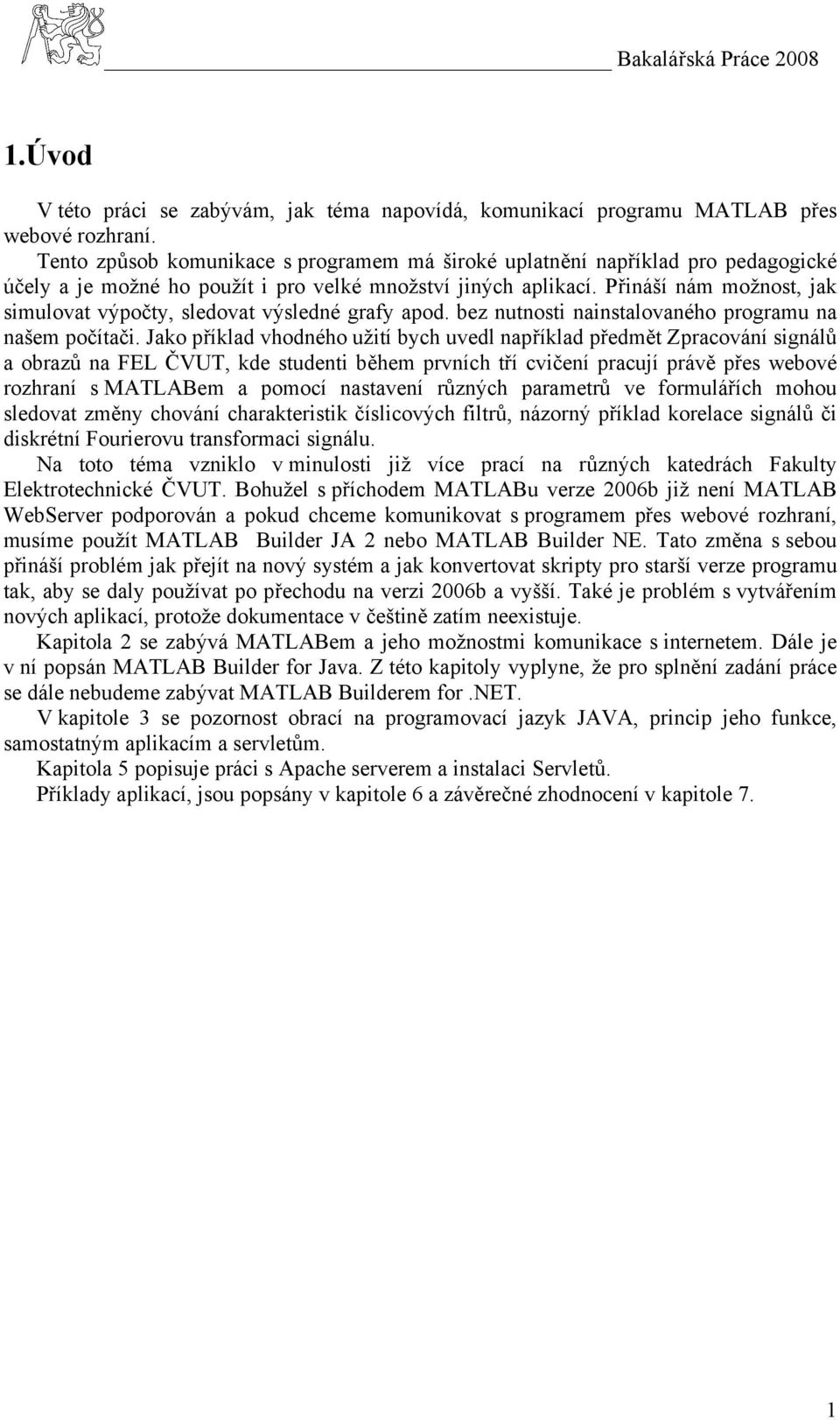 Bakalářská Práce 2008

1.Úvod

V této práci se zabývám, jak téma napovídá, komunikací programu MATLAB přes webové rozhraní.

Tento způsob komunikace s programem má široké uplatnění například pro pedagogické účely a je možné ho použít i pro velké množství jiných aplikací. Přináší nám možnost, jak simulovat výpočty, sledovat výsledné grafy apod. bez nutnosti nainstalovaného programu na našem počítači. Jako příklad vhodného užití bych uvedl například předmět Zpracování signálů a obrazů na FEL ČVUT, kde studenti během prvních tří cvičení pracují právě přes webové rozhraní s MATLABem a pomocí nastavení různých parametrů ve formulářích mohou sledovat změny chování charakteristik číslicových filtrů, názorný příklad korelace signálů či diskrétní Fourierovu transformaci signálu.

Na toto téma vzniklo v minulosti již více prací na různých katedrách Fakulty Elektrotechnické ČVUT. Bohužel s příchodem MATLABu verze 2006b již není MATLAB WebServer podporován a pokud chceme komunikovat s programem přes webové rozhraní, musíme použít MATLAB Builder JA 2 nebo MATLAB Builder NE. Tato změna s sebou přináší problém jak přejít na nový systém a jak konvertovat skripty pro starší verze programu tak, aby se daly používat po přechodu na verzi 2006b a vyšší. Také je problém s vytvářením nových aplikací, protože dokumentace v češtině zatím neexistuje.

Kapitola 2 se zabývá MATLABem a jeho možnostmi komunikace s internetem. Dále je v ní popsán MATLAB Builder for Java. Z této kapitoly vyplyne, že pro splnění zadání práce se dále nebudeme zabývat MATLAB Builderem for .NET.

V kapitole 3 se pozornost obrací na programovací jazyk JAVA, princip jeho funkce, samostatným aplikacím a servletům.

Kapitola 5 popisuje práci s Apache serverem a instalaci Servletů.

Příklady aplikací, jsou popsány v kapitole 6 a závěrečné zhodnocení v kapitole 7.

1